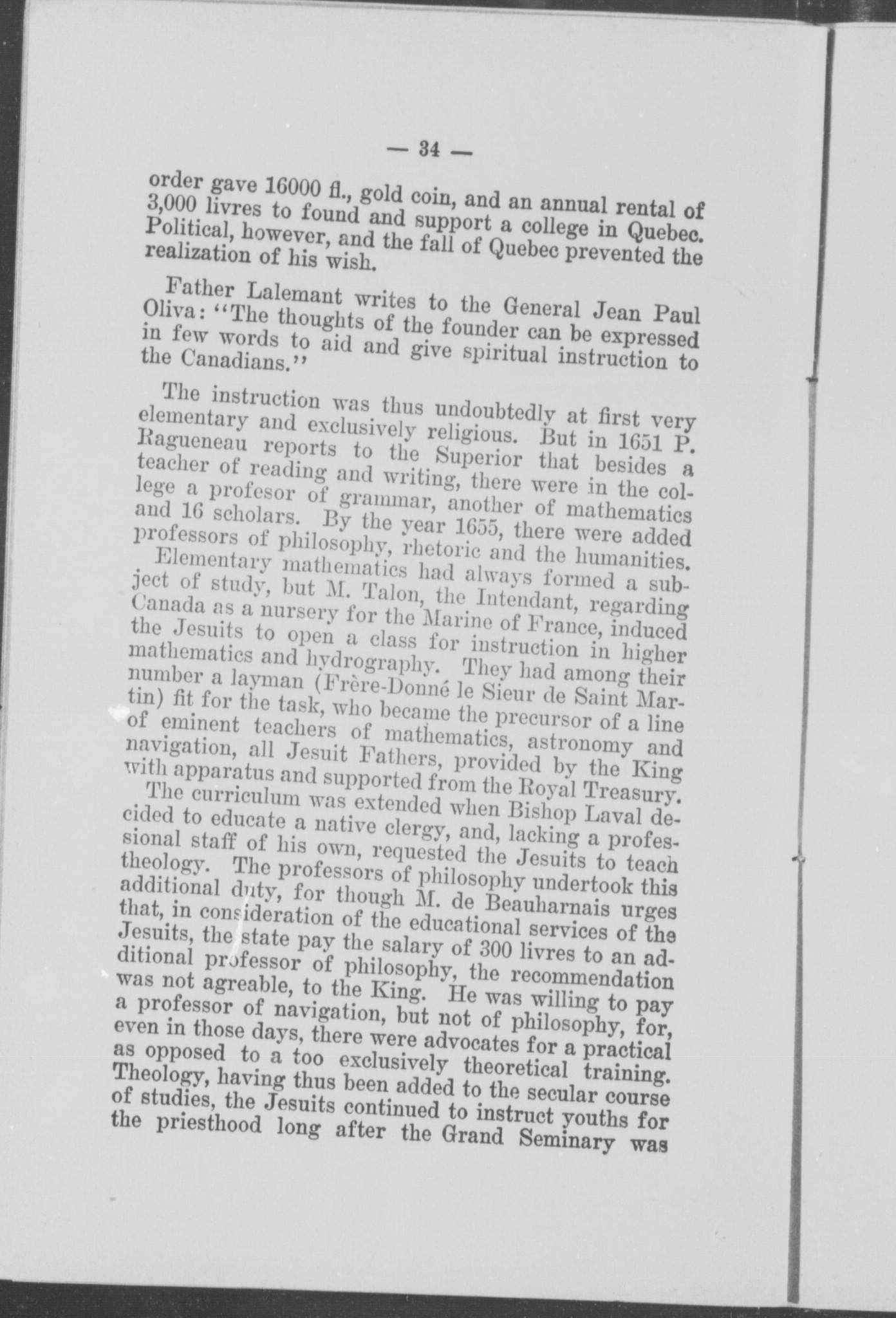 — 34 —

order gave 16000 fl., gold coin, and an annual rental of 3,000 livres to found and support a college in Quebec. Political, however, and the fall of Quebec prevented the realization of his wish.

Father Lalemant writes to the General Jean Paul Oliva: "The thoughts of the founder can be expressed in few words to aid and give spiritual instruction to the Canadians."

The instruction was thus undoubtedly at first very elementary and exclusively religious. But in 1651 P. Ragueneau reports to the Superior that besides a teacher of reading and writing, there were in the college a profesor of grammar, another of mathematics and 16 scholars. By the year 1655, there were added professors of philosophy, rhetoric and the humanities.

Elementary mathematics had always formed a subject of study, but M. Talon, the Intendant, regarding Canada as a nursery for the Marine of France, induced the Jesuits to open a class for instruction in higher mathematics and hydrography. They had among their number a layman (Frère-Donné le Sieur de Saint Martin) fit for the task, who became the precursor of a line of eminent teachers of mathematics, astronomy and navigation, all Jesuit Fathers, provided by the King with apparatus and supported from the Royal Treasury.

The curriculum was extended when Bishop Laval decided to educate a native clergy, and, lacking a professional staff of his own, requested the Jesuits to teach theology. The professors of philosophy undertook this additional duty, for though M. de Beauharnais urges that, in consideration of the educational services of the Jesuits, the state pay the salary of 300 livres to an additional professor of philosophy, the recommendation was not agreable, to the King. He was willing to pay a professor of navigation, but not of philosophy, for, even in those days, there were advocates for a practical as opposed to a too exclusively theoretical training. Theology, having thus been added to the secular course of studies, the Jesuits continued to instruct youths for the priesthood long after the Grand Seminary was